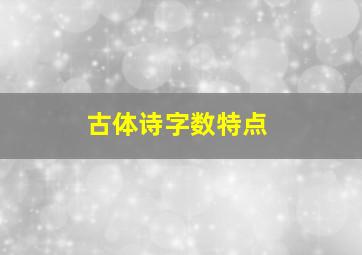 古体诗字数特点